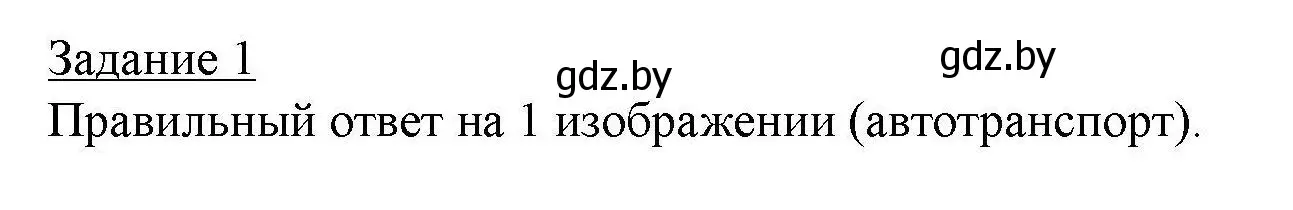 Задание 1

gdz.by gdz.by

Правильный ответ на 1 изображении (автотранспорт).